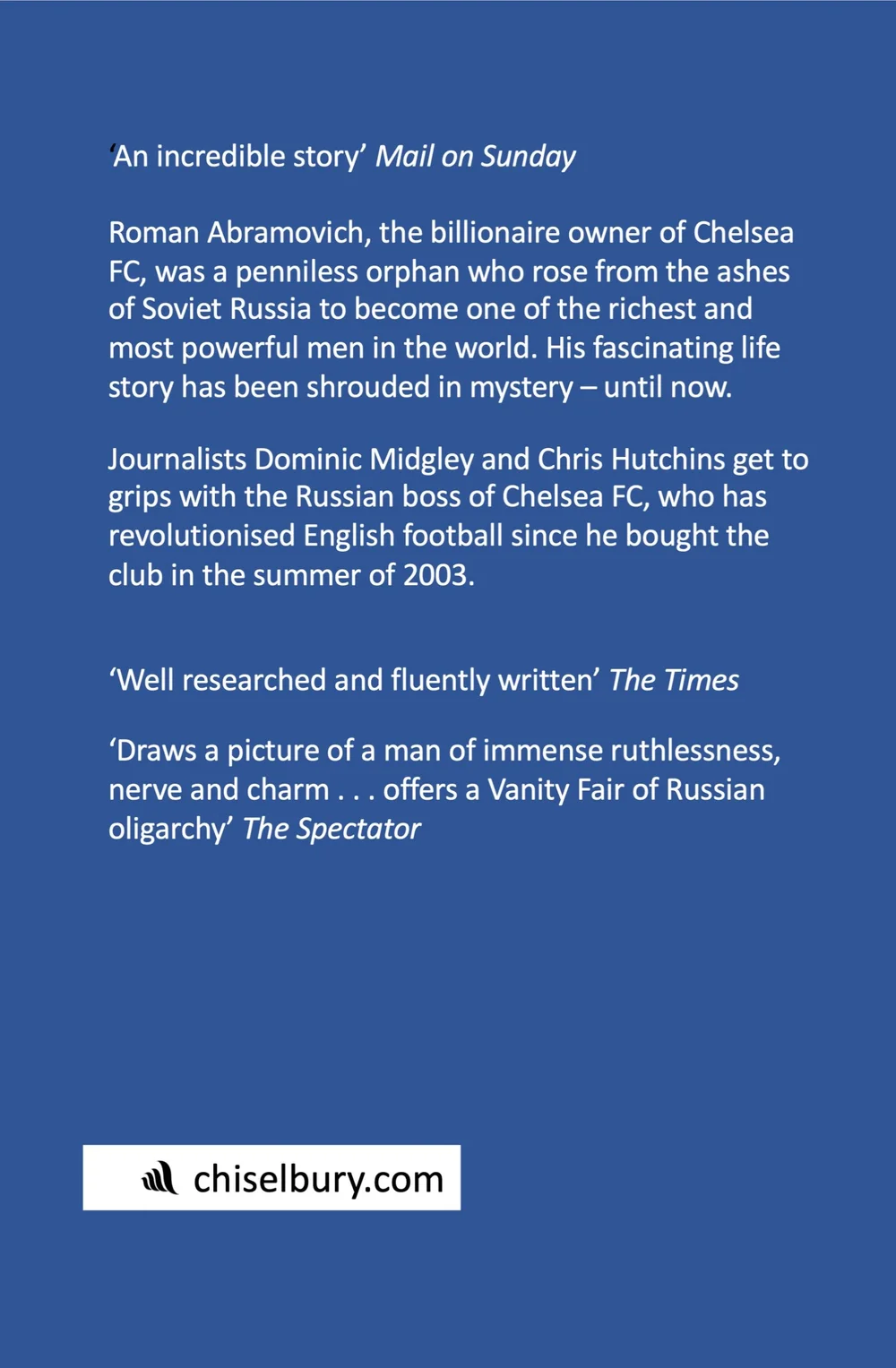 'An incredible story' Mail on Sunday

Roman Abramovich, the billionaire owner of Chelsea FC, was a penniless orphan who rose from the ashes of Soviet Russia to become one of the richest and most powerful men in the world. His fascinating life story has been shrouded in mystery – until now.

Journalists Dominic Midgley and Chris Hutchins get to grips with the Russian boss of Chelsea FC, who has revolutionised English football since he bought the club in the summer of 2003.

'Well researched and fluently written' The Times

'Draws a picture of a man of immense ruthlessness, nerve and charm . . . offers a Vanity Fair of Russian oligarchy' The Spectator

chiselbury.com